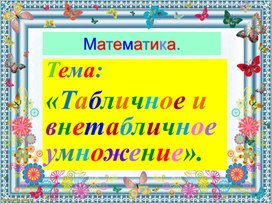 Математика.

Тема:

«Табличное и внетабличное умножение».